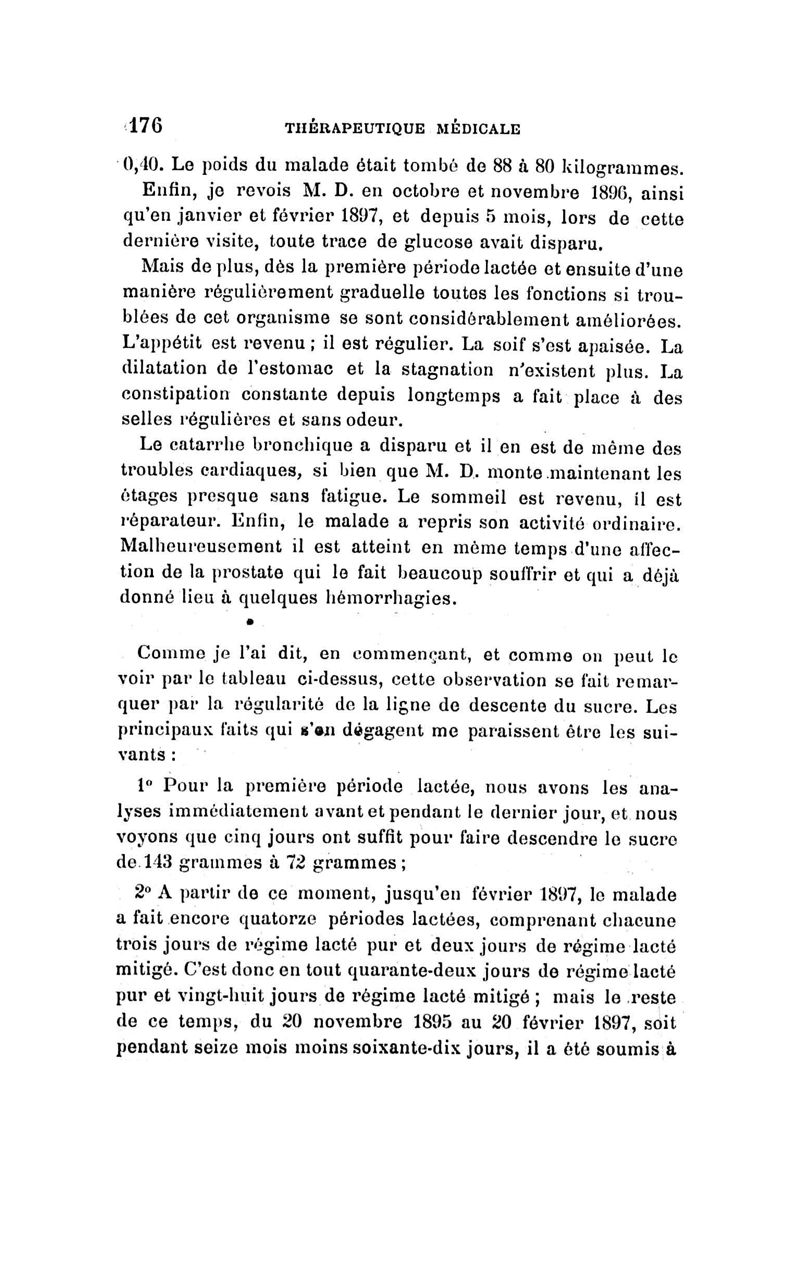 176 THÉRAPEUTIQUE MÉDICALE

0,40. Le poids du malade était tombé de 88 à 80 kilogrammes.

Enfin, je revois M. D. en octobre et novembre 1896, ainsi qu'en janvier et février 1897, et depuis 5 mois, lors de cette dernière visite, toute trace de glucose avait disparu.

Mais de plus, dès la première période lactée et ensuite d'une manière régulièrement graduelle toutes les fonctions si troublées de cet organisme se sont considérablement améliorées. L'appétit est revenu ; il est régulier. La soif s'est apaisée. La dilatation de l'estomac et la stagnation n'existent plus. La constipation constante depuis longtemps a fait place à des selles régulières et sans odeur.

Le catarrhe bronchique a disparu et il en est de même des troubles cardiaques, si bien que M. D. monte maintenant les étages presque sans fatigue. Le sommeil est revenu, il est réparateur. Enfin, le malade a repris son activité ordinaire. Malheureusement il est atteint en même temps d'une affection de la prostate qui le fait beaucoup souffrir et qui a déjà donné lieu à quelques hémorrhagies.

Comme je l'ai dit, en commençant, et comme on peut le voir par le tableau ci-dessus, cette observation se fait remarquer par la régularité de la ligne de descente du sucre. Les principaux faits qui s'en dégagent me paraissent être les suivants :

1° Pour la première période lactée, nous avons les analyses immédiatement avant et pendant le dernier jour, et nous voyons que cinq jours ont suffit pour faire descendre le sucre de 143 grammes à 72 grammes ;

2° A partir de ce moment, jusqu'en février 1897, le malade a fait encore quatorze périodes lactées, comprenant chacune trois jours de régime lacté pur et deux jours de régime lacté mitigé. C'est donc en tout quarante-deux jours de régime lacté pur et vingt-huit jours de régime lacté mitigé ; mais le reste de ce temps, du 20 novembre 1895 au 20 février 1897, soit pendant seize mois moins soixante-dix jours, il a été soumis à